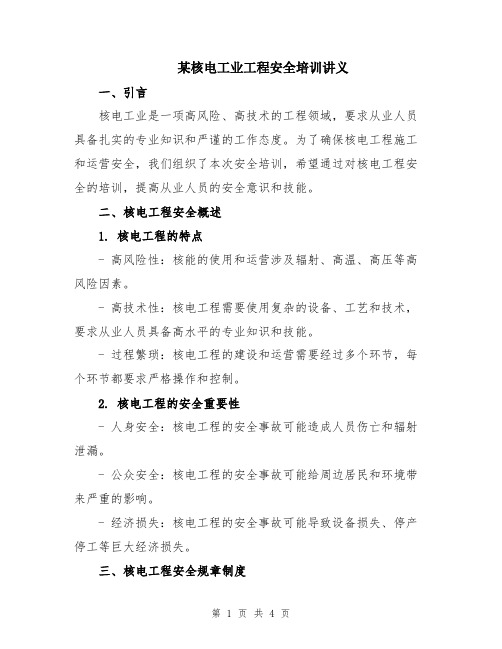 某核电工业工程安全培训讲义

一、引言

核电工业是一项高风险、高技术的工程领域，要求从业人员具备扎实的专业知识和严谨的工作态度。为了确保核电工程施工和运营安全，我们组织了本次安全培训，希望通过对核电工程安全的培训，提高从业人员的安全意识和技能。

二、核电工程安全概述

1. 核电工程的特点

- 高风险性：核能的使用和运营涉及辐射、高温、高压等高风险因素。

- 高技术性：核电工程需要使用复杂的设备、工艺和技术，要求从业人员具备高水平的专业知识和技能。

- 过程繁琐：核电工程的建设和运营需要经过多个环节，每个环节都要求严格操作和控制。

2. 核电工程的安全重要性

- 人身安全：核电工程的安全事故可能造成人员伤亡和辐射泄漏。

- 公众安全：核电工程的安全事故可能给周边居民和环境带来严重的影响。

- 经济损失：核电工程的安全事故可能导致设备损失、停产停工等巨大经济损失。

三、核电工程安全规章制度

第 1 页 共 4 页